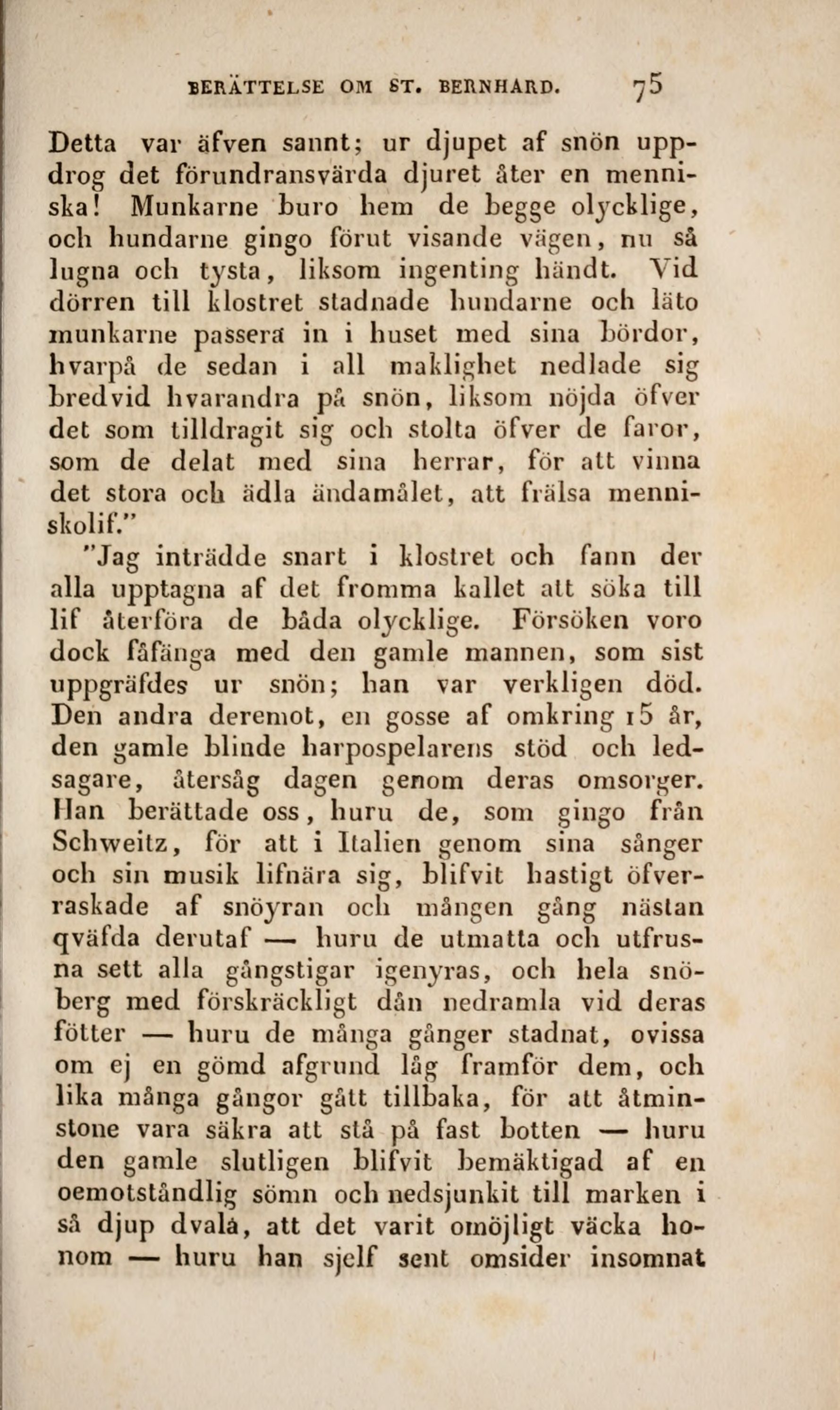 BERÄTTELSE OM ST. BERNHARD. 75

Detta var äfven sannt; ur djupet af snön uppdrog det förundransvärda djuret åter en menniska! Munkarne buro hem de begge olycklige, och hundarne gingo förut visande vägen, nu så lugna och tysta, liksom ingenting händt. Vid dörren till klostret stadnade hundarne och läto munkarne passera in i huset med sina bördor, hvarpå de sedan i all maklighet nedlade sig bredvid hvarandra på snön, liksom nöjda öfver det som tilldragit sig och stolta öfver de faror, som de delat med sina herrar, för att vinna det stora och ädla ändamålet, att frälsa menniskolif."

"Jag inträdde snart i klostret och fann der alla upptagna af det fromma kallet att söka till lif återföra de båda olycklige. Försöken voro dock fåfänga med den gamle mannen, som sist uppgräfdes ur snön; han var verkligen död. Den andra deremot, en gosse af omkring 15 år, den gamle blinde harpospelarens stöd och ledsagare, återsåg dagen genom deras omsorger. Han berättade oss, huru de, som gingo från Schweitz, för att i Italien genom sina sånger och sin musik lifnära sig, blifvit hastigt öfverraskade af snöyran och mången gång nästan qväfda derutaf — huru de utmatta och utfrusna sett alla gångstigar igenyras, och hela snöberg med förskräckligt dån nedramla vid deras fötter — huru de många gånger stadnat, ovissa om ej en gömd afgrund låg framför dem, och lika många gångor gått tillbaka, för att åtminstone vara säkra att stå på fast botten — huru den gamle slutligen blifvit bemäktigad af en oemotståndlig sömn och nedsjunkit till marken i så djup dvala, att det varit omöjligt väcka honom — huru han sjelf sent omsider insomnat